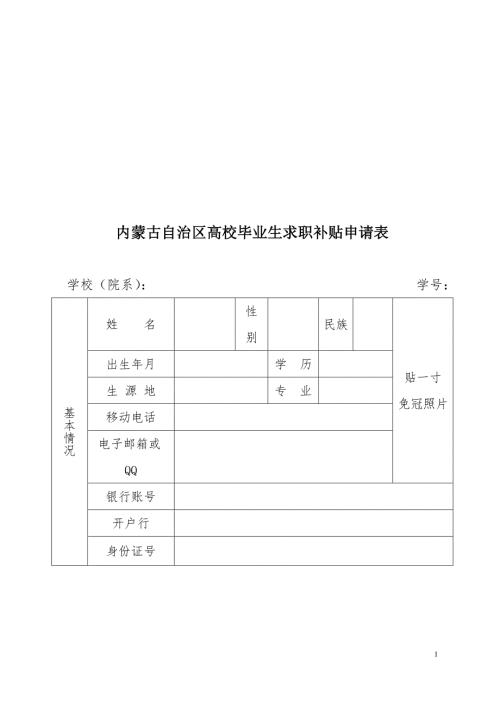 内蒙古自治区高校毕业生求职补贴申请表

学校（院系）：　　　　　　　　　　　　　　　　学号：

| 基本情况 | 姓　　名 | | 性别 | | 民族 | | 贴一寸免冠照片 |
|---|---|---|---|---|---|---|---|
| | 出生年月 | | | 学　历 | | | |
| | 生 源 地 | | | 专　业 | | | |
| | 移动电话 | | | | | | |
| | 电子邮箱或QQ | | | | | | |
| | 银行账号 | | | | | | |
| | 开户行 | | | | | | |
| | 身份证号 | | | | | | |

1